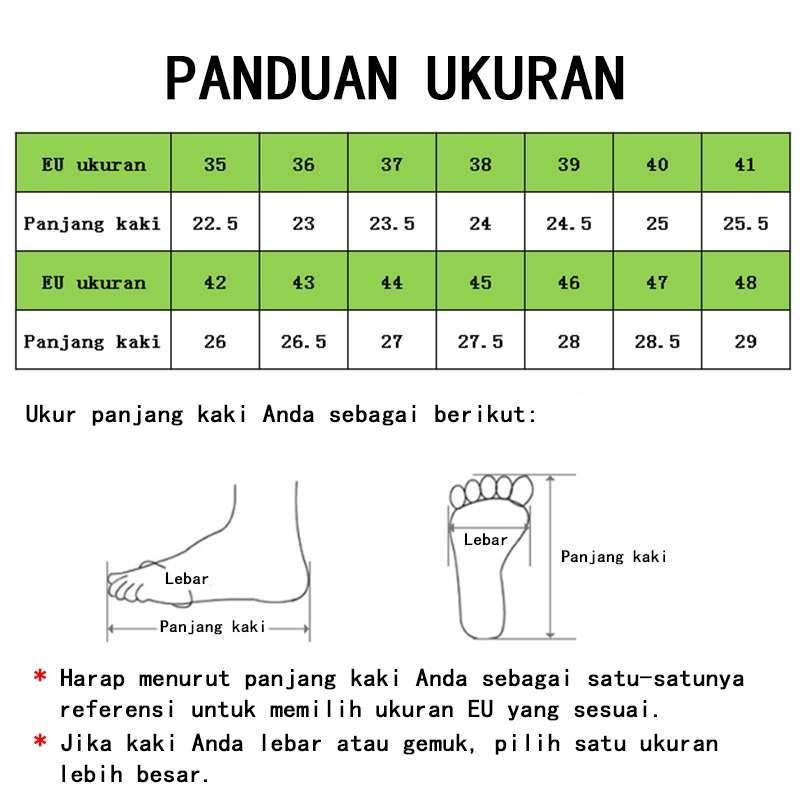 PANDUAN UKURAN

| EU ukuran | 35 | 36 | 37 | 38 | 39 | 40 | 41 |
|---|---|---|---|---|---|---|---|
| Panjang kaki | 22.5 | 23 | 23.5 | 24 | 24.5 | 25 | 25.5 |
| EU ukuran | 42 | 43 | 44 | 45 | 46 | 47 | 48 |
| Panjang kaki | 26 | 26.5 | 27 | 27.5 | 28 | 28.5 | 29 |

Ukur panjang kaki Anda sebagai berikut:

Lebar

Panjang kaki

Lebar

Panjang kaki

* Harap menurut panjang kaki Anda sebagai satu-satunya referensi untuk memilih ukuran EU yang sesuai.

* Jika kaki Anda lebar atau gemuk, pilih satu ukuran lebih besar.